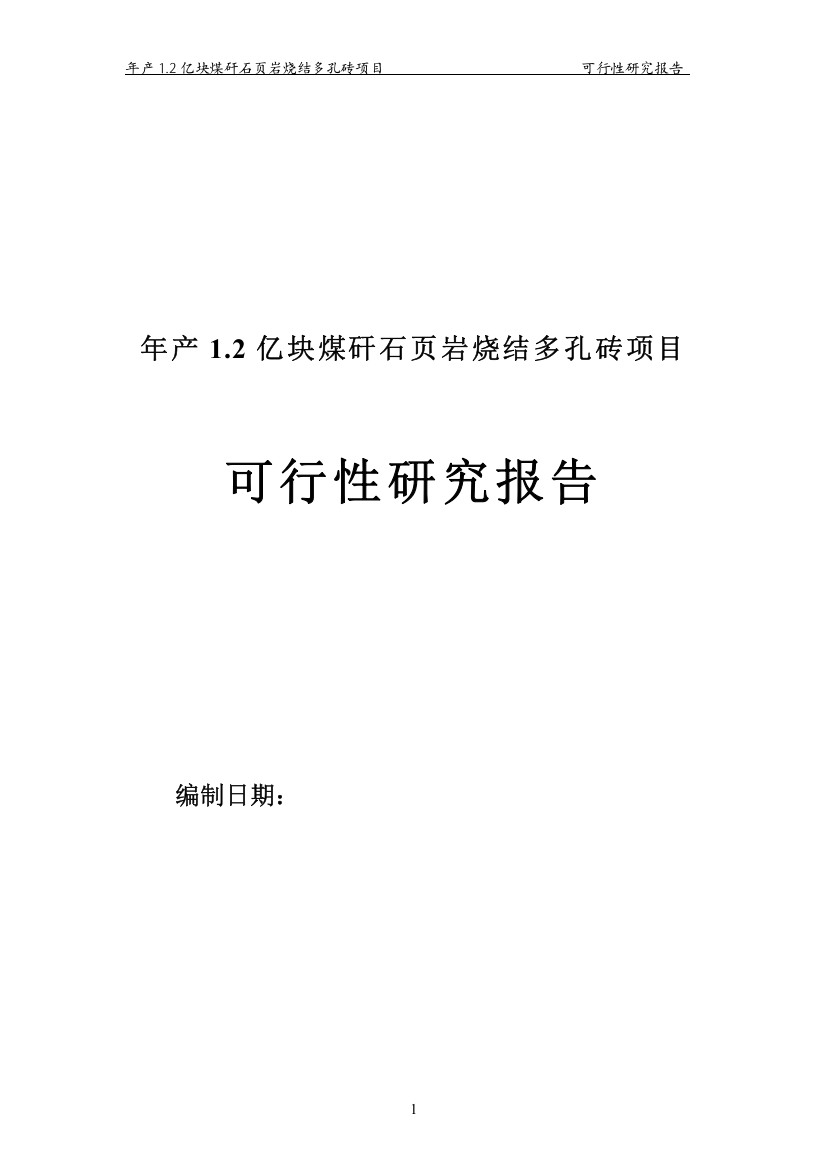 年产 1.2 亿块煤矸石页岩烧结多孔砖项目 可行性研究报告

年产 1.2 亿块煤矸石页岩烧结多孔砖项目

可行性研究报告

编制日期：

1